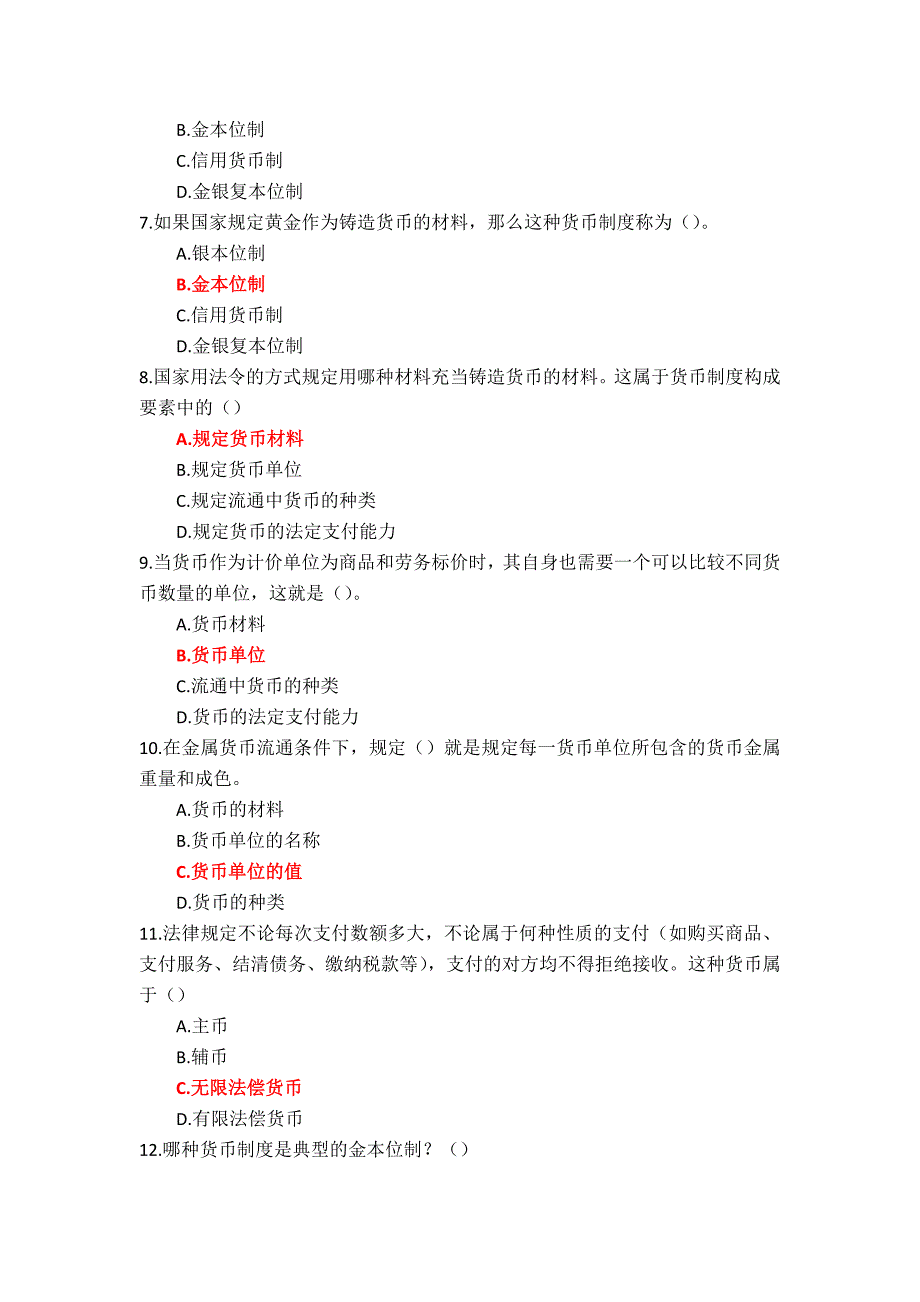 B.金本位制
C.信用货币制
D.金银复本位制
7.如果国家规定黄金作为铸造货币的材料，那么这种货币制度称为（）。
A.银本位制
B.金本位制
C.信用货币制
D.金银复本位制
8.国家用法令的方式规定用哪种材料充当铸造货币的材料。这属于货币制度构成要素中的（）
A.规定货币材料
B.规定货币单位
C.规定流通中货币的种类
D.规定货币的法定支付能力
9.当货币作为计价单位为商品和劳务标价时，其自身也需要一个可以比较不同货币数量的单位，这就是（）。
A.货币材料
B.货币单位
C.流通中货币的种类
D.货币的法定支付能力
10.在金属货币流通条件下，规定（）就是规定每一货币单位所包含的货币金属重量和成色。
A.货币的材料
B.货币单位的名称
C.货币单位的值
D.货币的种类
11.法律规定不论每次支付数额多大，不论属于何种性质的支付（如购买商品、支付服务、结清债务、缴纳税款等），支付的对方均不得拒绝接收。这种货币属于（）
A.主币
B.辅币
C.无限法偿货币
D.有限法偿货币
12.哪种货币制度是典型的金本位制？（）